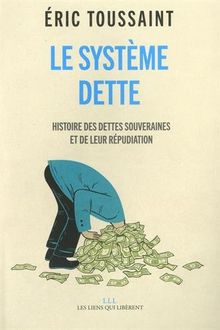 ÉRIC TOUSSAINT

LE SYSTÈME DETTE

HISTOIRE DES DETTES SOUVERAINES ET DE LEUR RÉPUDIATION

LLL
LES LIENS QUI LIBÈRENT